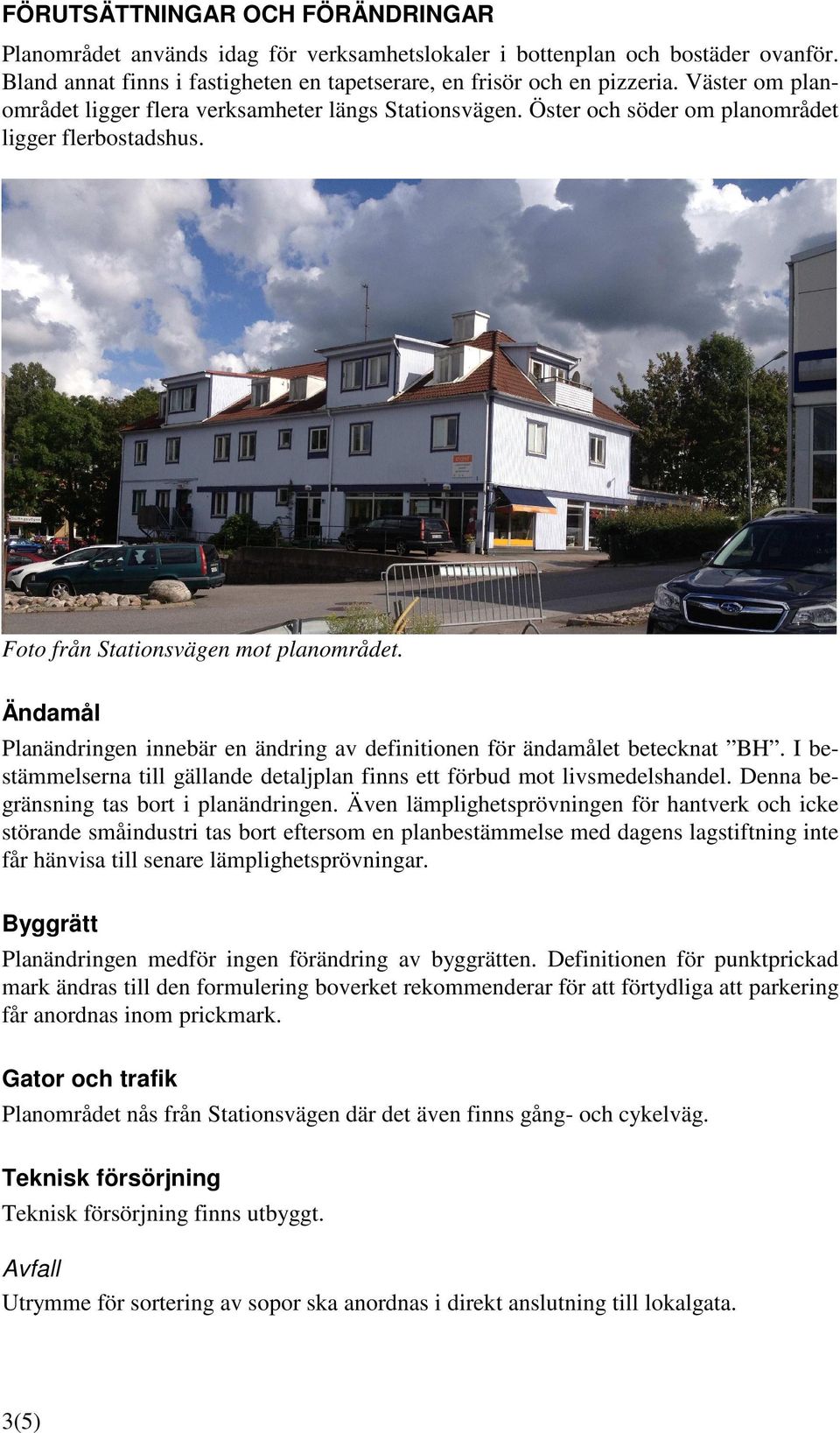 FÖRUTSÄTTNINGAR OCH FÖRÄNDRINGAR

Planområdet används idag för verksamhetslokaler i bottenplan och bostäder ovanför. Bland annat finns i fastigheten en tapetserare, en frisör och en pizzeria. Väster om planområdet ligger flera verksamheter längs Stationsvägen. Öster och söder om planområdet ligger flerbostadshus.

Foto från Stationsvägen mot planområdet.

Ändamål

Planändringen innebär en ändring av definitionen för ändamålet betecknat ”BH”. I bestämmelserna till gällande detaljplan finns ett förbud mot livsmedelshandel. Denna begränsning tas bort i planändringen. Även lämplighetsprövningen för hantverk och icke störande småindustri tas bort eftersom en planbestämmelse med dagens lagstiftning inte får hänvisa till senare lämplighetsprövningar.

Byggrätt

Planändringen medför ingen förändring av byggrätten. Definitionen för punktprickad mark ändras till den formulering boverket rekommenderar för att förtydliga att parkering får anordnas inom prickmark.

Gator och trafik

Planområdet nås från Stationsvägen där det även finns gång- och cykelväg.

Teknisk försörjning

Teknisk försörjning finns utbyggt.

Avfall

Utrymme för sortering av sopor ska anordnas i direkt anslutning till lokalgata.

3(5)